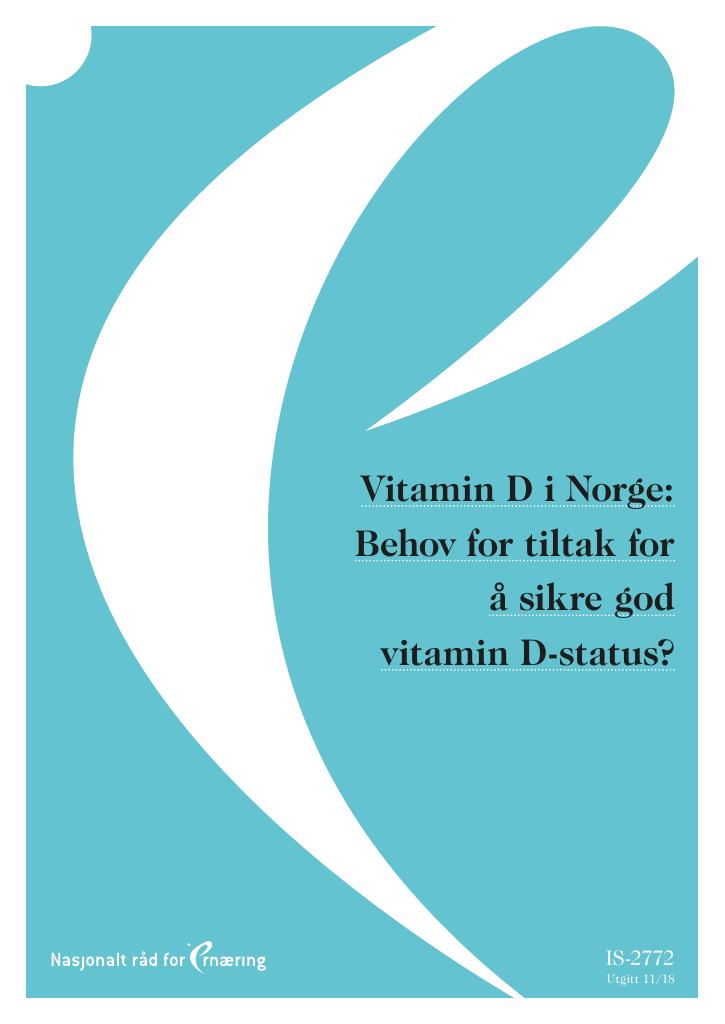 Vitamin D i Norge:
Behov for tiltak for
å sikre god
vitamin D-status?

Nasjonalt råd for ernæring

IS-2772
Utgitt 11/18